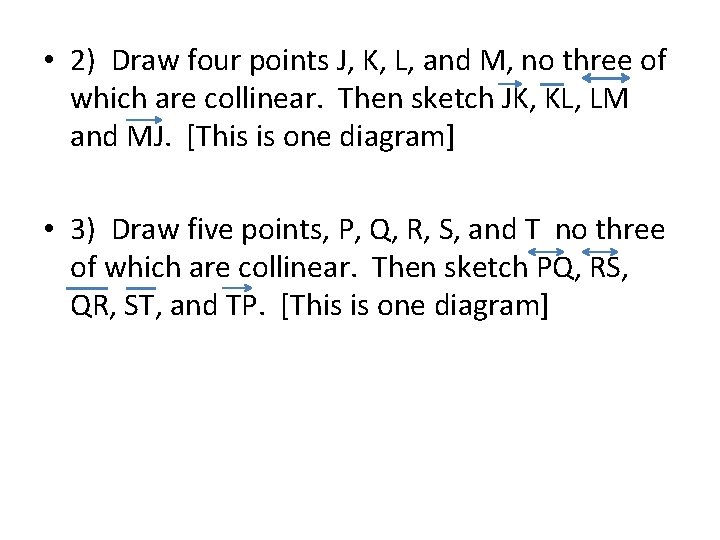 • 2) Draw four points J, K, L, and M, no three of which are collinear. Then sketch $\overrightarrow{JK}$, $\overline{KL}$, $\overleftrightarrow{LM}$ and $\overrightarrow{MJ}$. [This is one diagram]

• 3) Draw five points, P, Q, R, S, and T no three of which are collinear. Then sketch $\overleftrightarrow{PQ}$, $\overleftrightarrow{RS}$, $\overline{QR}$, $\overline{ST}$, and $\overrightarrow{TP}$. [This is one diagram]